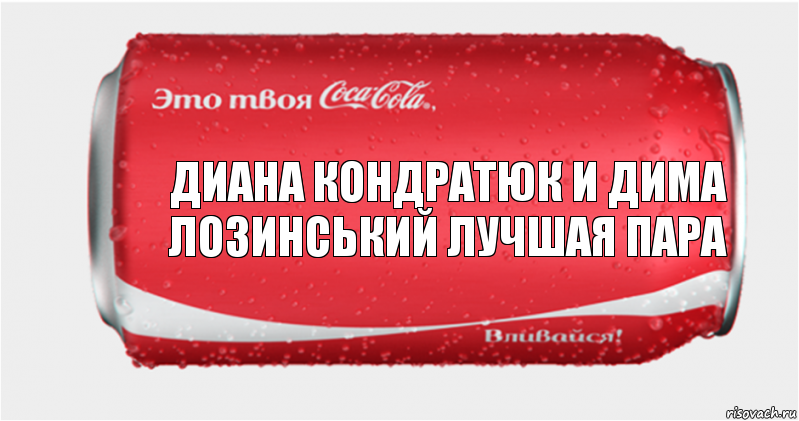 Это твоя Coca-Cola,

ДИАНА КОНДРАТЮК И ДИМА ЛОЗИНСЬКИЙ ЛУЧШАЯ ПАРА

Вливайся!

risovach.ru